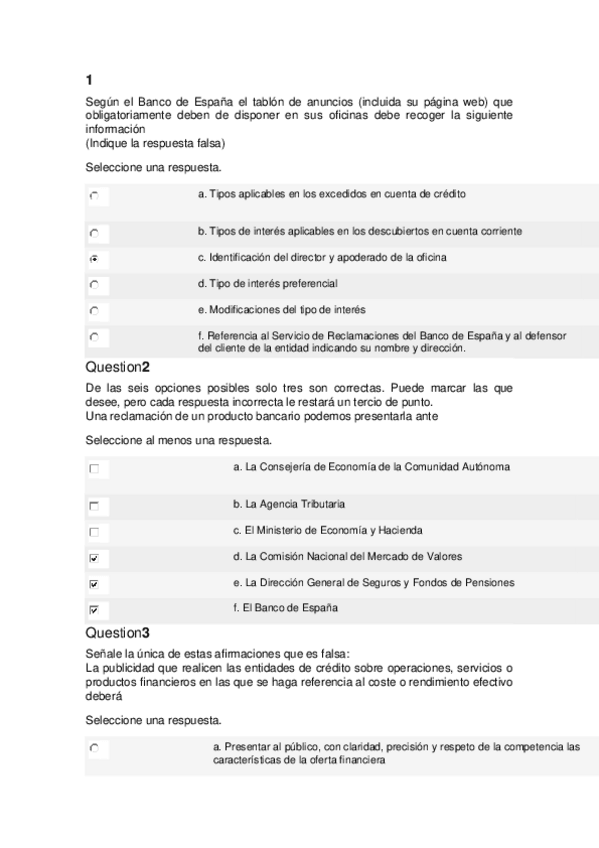 1
Según el Banco de España el tablón de anuncios (incluida su página web) que obligatoriamente deben de disponer en sus oficinas debe recoger la siguiente información
(Indique la respuesta falsa)

Seleccione una respuesta.

a. Tipos aplicables en los excedidos en cuenta de crédito

b. Tipos de interés aplicables en los descubiertos en cuenta corriente

c. Identificación del director y apoderado de la oficina

d. Tipo de interés preferencial

e. Modificaciones del tipo de interés

f. Referencia al Servicio de Reclamaciones del Banco de España y al defensor del cliente de la entidad indicando su nombre y dirección.

Question2
De las seis opciones posibles solo tres son correctas. Puede marcar las que desee, pero cada respuesta incorrecta le restará un tercio de punto.
Una reclamación de un producto bancario podemos presentarla ante

Seleccione al menos una respuesta.

a. La Consejería de Economía de la Comunidad Autónoma

b. La Agencia Tributaria

c. El Ministerio de Economía y Hacienda

d. La Comisión Nacional del Mercado de Valores

e. La Dirección General de Seguros y Fondos de Pensiones

f. El Banco de España

Question3
Señale la única de estas afirmaciones que es falsa:
La publicidad que realicen las entidades de crédito sobre operaciones, servicios o productos financieros en las que se haga referencia al coste o rendimiento efectivo deberá

Seleccione una respuesta.

a. Presentar al público, con claridad, precisión y respeto de la competencia las características de la oferta financiera